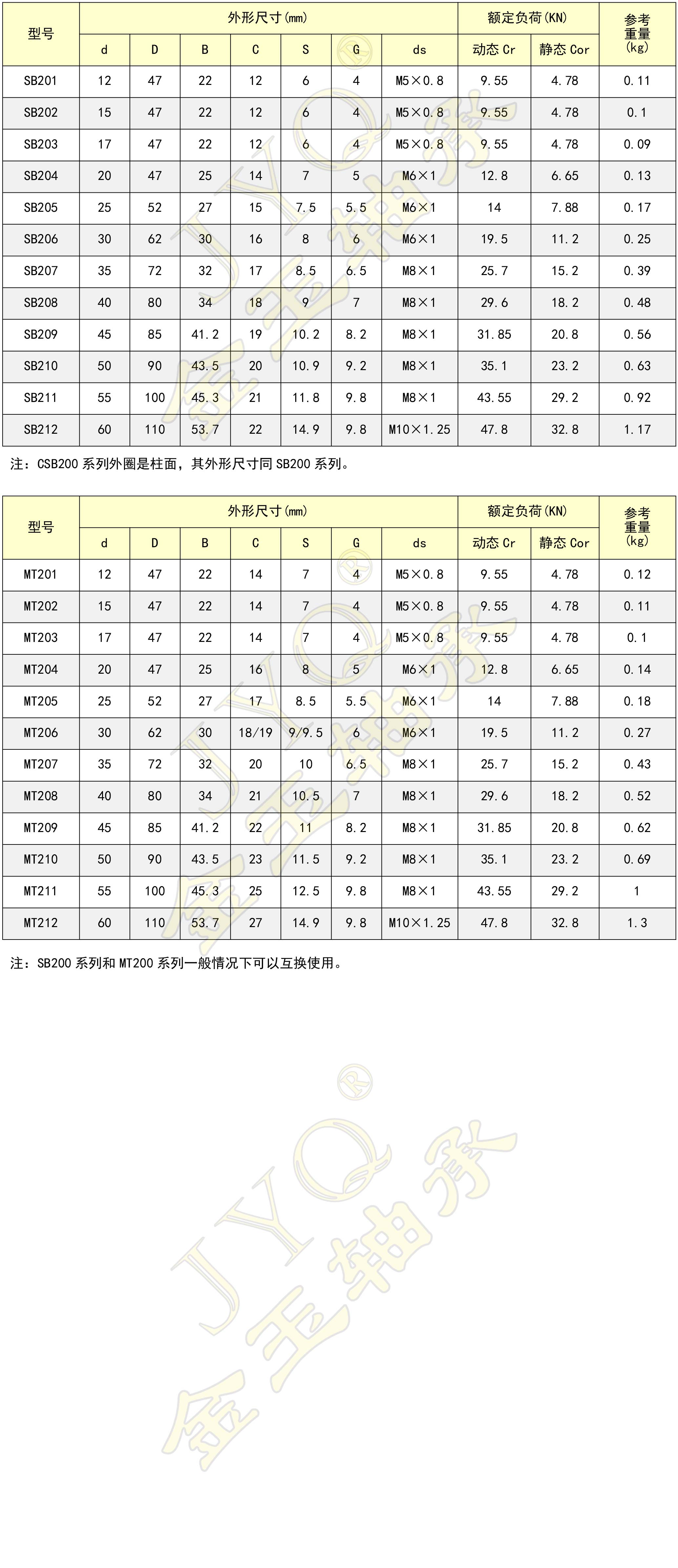 | 型号 | 外形尺寸(mm) | | | | | | | 额定负荷(KN) | | 参考重量(kg) |
|---|---|---|---|---|---|---|---|---|---|---|
| | d | D | B | C | S | G | ds | 动态 Cr | 静态 Cor | |
| SB201 | 12 | 47 | 22 | 12 | 6 | 4 | M5×0.8 | 9.55 | 4.78 | 0.11 |
| SB202 | 15 | 47 | 22 | 12 | 6 | 4 | M5×0.8 | 9.55 | 4.78 | 0.1 |
| SB203 | 17 | 47 | 22 | 12 | 6 | 4 | M5×0.8 | 9.55 | 4.78 | 0.09 |
| SB204 | 20 | 47 | 25 | 14 | 7 | 5 | M6×1 | 12.8 | 6.65 | 0.13 |
| SB205 | 25 | 52 | 27 | 15 | 7.5 | 5.5 | M6×1 | 14 | 7.88 | 0.17 |
| SB206 | 30 | 62 | 30 | 16 | 8 | 6 | M6×1 | 19.5 | 11.2 | 0.25 |
| SB207 | 35 | 72 | 32 | 17 | 8.5 | 6.5 | M8×1 | 25.7 | 15.2 | 0.39 |
| SB208 | 40 | 80 | 34 | 18 | 9 | 7 | M8×1 | 29.6 | 18.2 | 0.48 |
| SB209 | 45 | 85 | 41.2 | 19 | 10.2 | 8.2 | M8×1 | 31.85 | 20.8 | 0.56 |
| SB210 | 50 | 90 | 43.5 | 20 | 10.9 | 9.2 | M8×1 | 35.1 | 23.2 | 0.63 |
| SB211 | 55 | 100 | 45.3 | 21 | 11.8 | 9.8 | M8×1 | 43.55 | 29.2 | 0.92 |
| SB212 | 60 | 110 | 53.7 | 22 | 14.9 | 9.8 | M10×1.25 | 47.8 | 32.8 | 1.17 |

注：CSB200 系列外圈是柱面，其外形尺寸同 SB200 系列。

| 型号 | 外形尺寸(mm) | | | | | | | 额定负荷(KN) | | 参考重量(kg) |
|---|---|---|---|---|---|---|---|---|---|---|
| | d | D | B | C | S | G | ds | 动态 Cr | 静态 Cor | |
| MT201 | 12 | 47 | 22 | 14 | 7 | 4 | M5×0.8 | 9.55 | 4.78 | 0.12 |
| MT202 | 15 | 47 | 22 | 14 | 7 | 4 | M5×0.8 | 9.55 | 4.78 | 0.11 |
| MT203 | 17 | 47 | 22 | 14 | 7 | 4 | M5×0.8 | 9.55 | 4.78 | 0.1 |
| MT204 | 20 | 47 | 25 | 16 | 8 | 5 | M6×1 | 12.8 | 6.65 | 0.14 |
| MT205 | 25 | 52 | 27 | 17 | 8.5 | 5.5 | M6×1 | 14 | 7.88 | 0.18 |
| MT206 | 30 | 62 | 30 | 18/19 | 9/9.5 | 6 | M6×1 | 19.5 | 11.2 | 0.27 |
| MT207 | 35 | 72 | 32 | 20 | 10 | 6.5 | M8×1 | 25.7 | 15.2 | 0.43 |
| MT208 | 40 | 80 | 34 | 21 | 10.5 | 7 | M8×1 | 29.6 | 18.2 | 0.52 |
| MT209 | 45 | 85 | 41.2 | 22 | 11 | 8.2 | M8×1 | 31.85 | 20.8 | 0.62 |
| MT210 | 50 | 90 | 43.5 | 23 | 11.5 | 9.2 | M8×1 | 35.1 | 23.2 | 0.69 |
| MT211 | 55 | 100 | 45.3 | 25 | 12.5 | 9.8 | M8×1 | 43.55 | 29.2 | 1 |
| MT212 | 60 | 110 | 53.7 | 27 | 14.9 | 9.8 | M10×1.25 | 47.8 | 32.8 | 1.3 |

注：SB200 系列和 MT200 系列一般情况下可以互换使用。

JYQ 金玉轴承